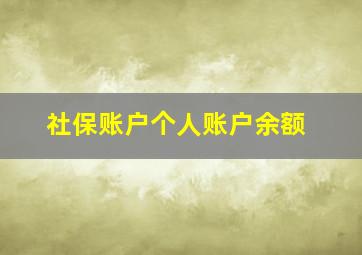 社保账户个人账户余额